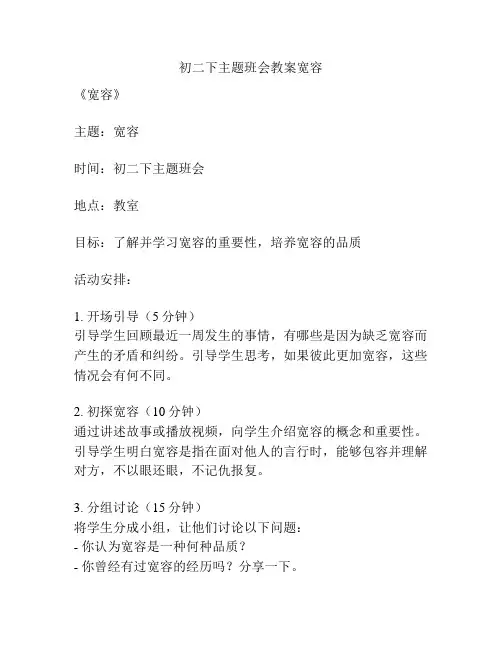 初二下主题班会教案宽容

《宽容》

主题：宽容

时间：初二下主题班会

地点：教室

目标：了解并学习宽容的重要性，培养宽容的品质

活动安排：

1. 开场引导（5 分钟）
引导学生回顾最近一周发生的事情，有哪些是因为缺乏宽容而产生的矛盾和纠纷。引导学生思考，如果彼此更加宽容，这些情况会有何不同。

2. 初探宽容（10 分钟）
通过讲述故事或播放视频，向学生介绍宽容的概念和重要性。引导学生明白宽容是指在面对他人的言行时，能够包容并理解对方，不以眼还眼，不记仇报复。

3. 分组讨论（15 分钟）
将学生分成小组，让他们讨论以下问题：
- 你认为宽容是一种何种品质？
- 你曾经有过宽容的经历吗？分享一下。